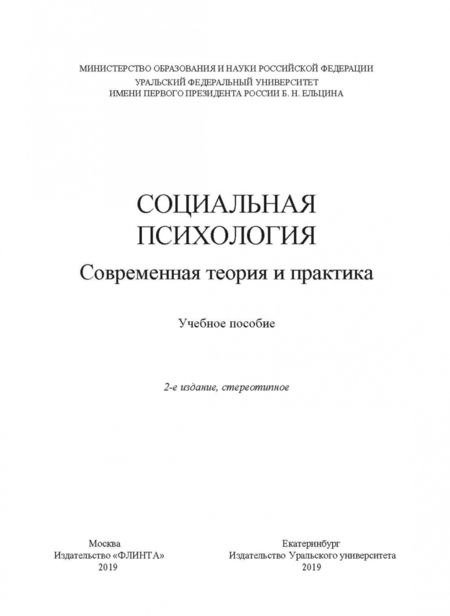 МИНИСТЕРСТВО ОБРАЗОВАНИЯ И НАУКИ РОССИЙСКОЙ ФЕДЕРАЦИИ
УРАЛЬСКИЙ ФЕДЕРАЛЬНЫЙ УНИВЕРСИТЕТ
ИМЕНИ ПЕРВОГО ПРЕЗИДЕНТА РОССИИ Б. Н. ЕЛЬЦИНА

СОЦИАЛЬНАЯ
ПСИХОЛОГИЯ
Современная теория и практика

Учебное пособие

2-е издание, стереотипное

Москва
Издательство «ФЛИНТА»
2019

Екатеринбург
Издательство Уральского университета
2019